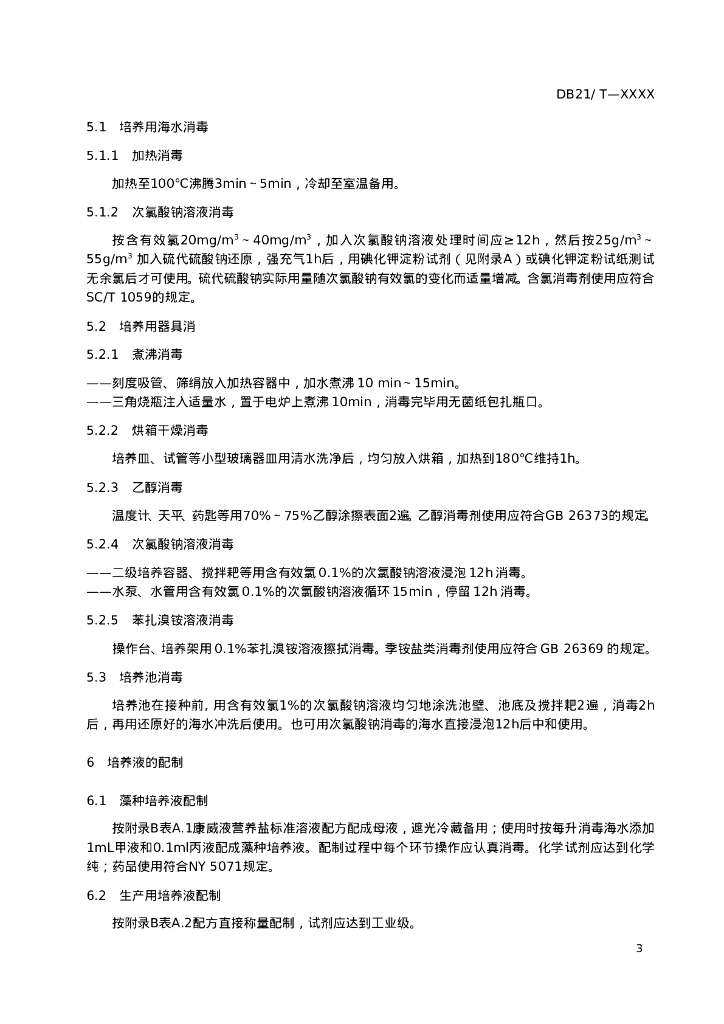 DB21/ T—XXXX

5.1 培养用海水消毒

5.1.1 加热消毒

加热至100℃沸腾3min～5min，冷却至室温备用。

5.1.2 次氯酸钠溶液消毒

按含有效氯20mg/m$^3$～40mg/m$^3$，加入次氯酸钠溶液处理时间应≥12h，然后按25g/m$^3$～55g/m$^3$ 加入硫代硫酸钠还原，强充气1h后，用碘化钾淀粉试剂（见附录A）或碘化钾淀粉试纸测试无余氯后才可使用。硫代硫酸钠实际用量随次氯酸钠有效氯的变化而适量增减。含氯消毒剂使用应符合SC/T 1059的规定。

5.2 培养用器具消

5.2.1 煮沸消毒

——刻度吸管、筛绢放入加热容器中，加水煮沸 10 min～15min。
——三角烧瓶注入适量水，置于电炉上煮沸 10min，消毒完毕用无菌纸包扎瓶口。

5.2.2 烘箱干燥消毒

培养皿、试管等小型玻璃器皿用清水洗净后，均匀放入烘箱，加热到180℃维持1h。

5.2.3 乙醇消毒

温度计、天平、药匙等用70%～75%乙醇涂擦表面2遍。乙醇消毒剂使用应符合GB 26373的规定。

5.2.4 次氯酸钠溶液消毒

——二级培养容器、搅拌耙等用含有效氯 0.1%的次氯酸钠溶液浸泡 12h 消毒。
——水泵、水管用含有效氯 0.1%的次氯酸钠溶液循环 15min，停留 12h 消毒。

5.2.5 苯扎溴铵溶液消毒

操作台、培养架用 0.1%苯扎溴铵溶液擦拭消毒。季铵盐类消毒剂使用应符合 GB 26369 的规定。

5.3 培养池消毒

培养池在接种前，用含有效氯1%的次氯酸钠溶液均匀地涂洗池壁、池底及搅拌耙2遍，消毒2h后，再用还原好的海水冲洗后使用。也可用次氯酸钠消毒的海水直接浸泡12h后中和使用。

6 培养液的配制

6.1 藻种培养液配制

按附录B表A.1康威液营养盐标准溶液配方配成母液，遮光冷藏备用；使用时按每升消毒海水添加1mL甲液和0.1ml丙液配成藻种培养液。配制过程中每个环节操作应认真消毒。化学试剂应达到化学纯；药品使用符合NY 5071规定。

6.2 生产用培养液配制

按附录B表A.2配方直接称量配制，试剂应达到工业级。

3